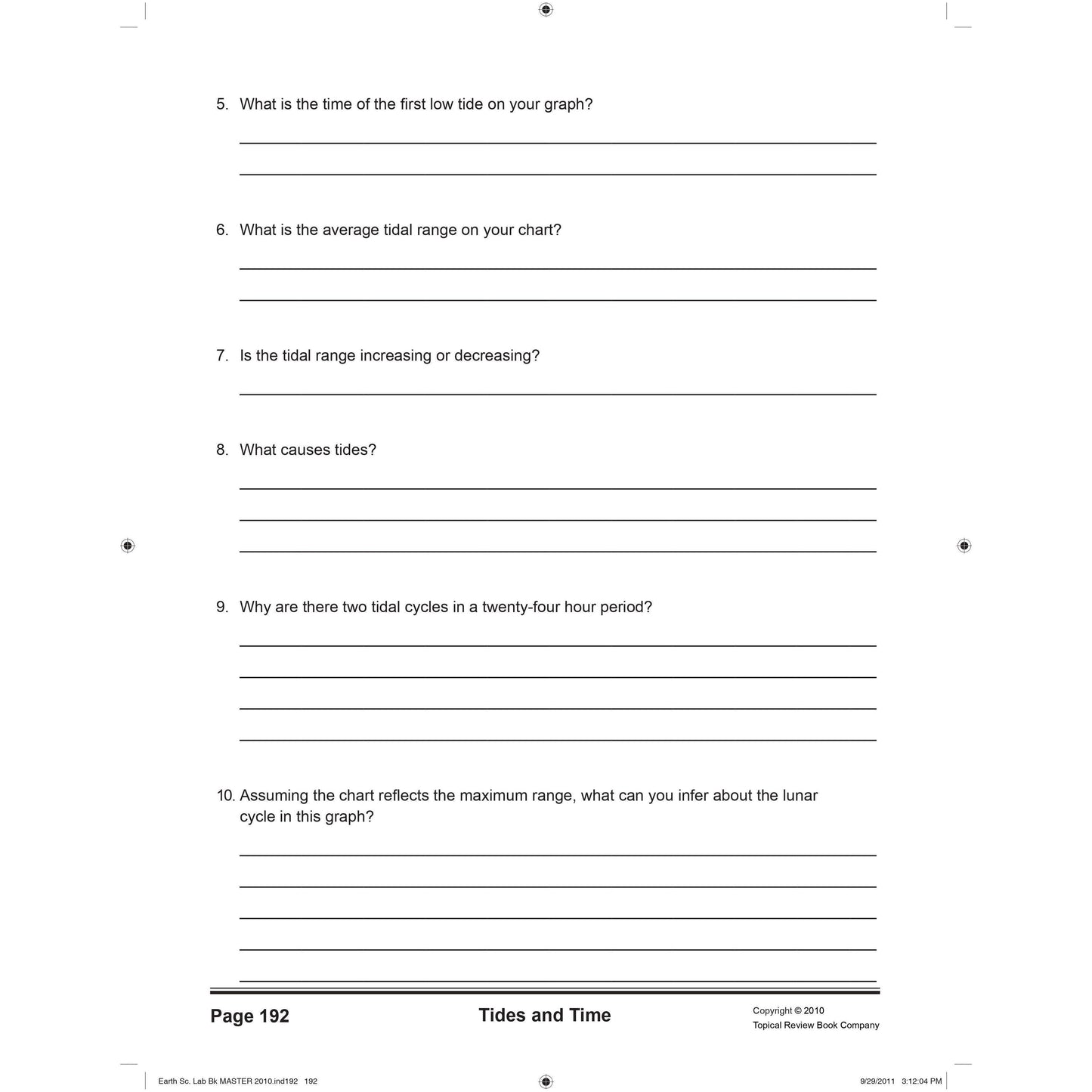 5. What is the time of the first low tide on your graph?

6. What is the average tidal range on your chart?

7. Is the tidal range increasing or decreasing?

8. What causes tides?

9. Why are there two tidal cycles in a twenty-four hour period?

10. Assuming the chart reflects the maximum range, what can you infer about the lunar cycle in this graph?

Page 192

Tides and Time

Copyright © 2010
Topical Review Book Company

Earth Sc. Lab Bk MASTER 2010.ind192 192

9/29/2011 3:12:04 PM